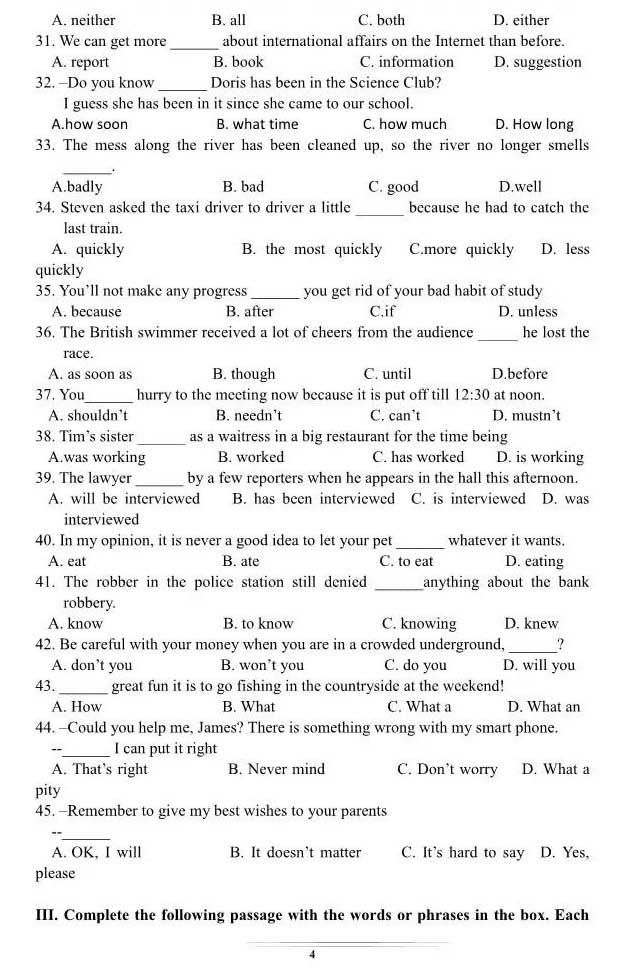 A. neither B. all C. both D. either

31. We can get more ______ about international affairs on the Internet than before.
A. report B. book C. information D. suggestion

32. –Do you know ______ Doris has been in the Science Club?
I guess she has been in it since she came to our school.
A.how soon B. what time C. how much D. How long

33. The mess along the river has been cleaned up, so the river no longer smells ______.
A.badly B. bad C. good D.well

34. Steven asked the taxi driver to driver a little ______ because he had to catch the last train.
A. quickly B. the most quickly C.more quickly D. less quickly

35. You'll not make any progress ______ you get rid of your bad habit of study
A. because B. after C.if D. unless

36. The British swimmer received a lot of cheers from the audience ______ he lost the race.
A. as soon as B. though C. until D.before

37. You______ hurry to the meeting now because it is put off till 12:30 at noon.
A. shouldn't B. needn't C. can't D. mustn't

38. Tim's sister ______ as a waitress in a big restaurant for the time being
A.was working B. worked C. has worked D. is working

39. The lawyer ______ by a few reporters when he appears in the hall this afternoon.
A. will be interviewed B. has been interviewed C. is interviewed D. was interviewed

40. In my opinion, it is never a good idea to let your pet ______ whatever it wants.
A. eat B. ate C. to eat D. eating

41. The robber in the police station still denied ______anything about the bank robbery.
A. know B. to know C. knowing D. knew

42. Be careful with your money when you are in a crowded underground, ______?
A. don't you B. won't you C. do you D. will you

43. ______ great fun it is to go fishing in the countryside at the weekend!
A. How B. What C. What a D. What an

44. –Could you help me, James? There is something wrong with my smart phone.
--______ I can put it right
A. That's right B. Never mind C. Don't worry D. What a pity

45. –Remember to give my best wishes to your parents
--______
A. OK, I will B. It doesn't matter C. It's hard to say D. Yes, please

III. Complete the following passage with the words or phrases in the box. Each

4